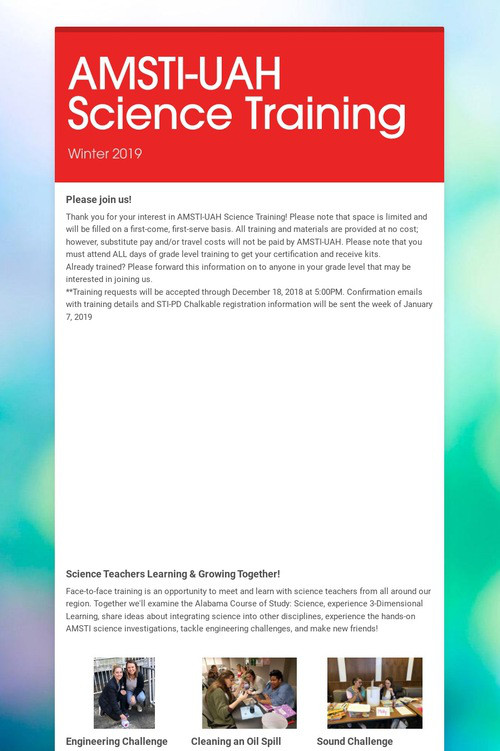 AMSTI-UAH Science Training

Winter 2019

Please join us!

Thank you for your interest in AMSTI-UAH Science Training! Please note that space is limited and will be filled on a first-come, first-serve basis. All training and materials are provided at no cost; however, substitute pay and/or travel costs will not be paid by AMSTI-UAH. Please note that you must attend ALL days of grade level training to get your certification and receive kits.
Already trained? Please forward this information on to anyone in your grade level that may be interested in joining us.
**Training requests will be accepted through December 18, 2018 at 5:00PM. Confirmation emails with training details and STI-PD Chalkable registration information will be sent the week of January 7, 2019

Science Teachers Learning & Growing Together!

Face-to-face training is an opportunity to meet and learn with science teachers from all around our region. Together we'll examine the Alabama Course of Study: Science, experience 3-Dimensional Learning, share ideas about integrating science into other disciplines, experience the hands-on AMSTI science investigations, tackle engineering challenges, and make new friends!

Engineering Challenge

Cleaning an Oil Spill

Sound Challenge